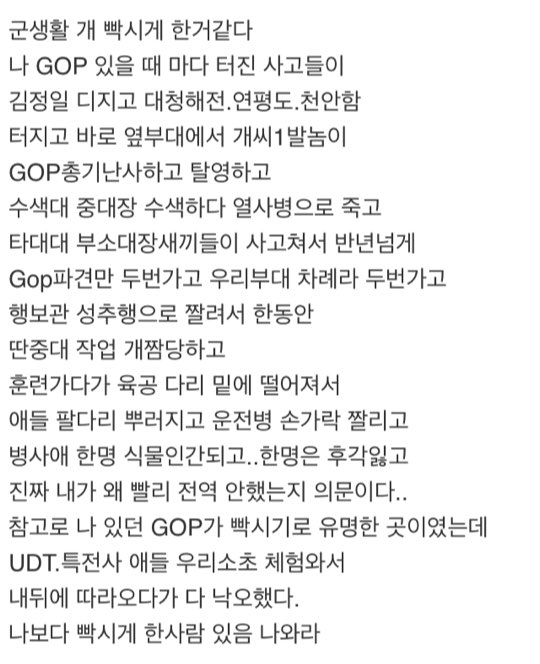 군생활 개 빡시게 한거같다
나 GOP 있을 때 마다 터진 사고들이
김정일 디지고 대청해전.연평도.천안함
터지고 바로 옆부대에서 개씨1발놈이
GOP총기난사하고 탈영하고
수색대 중대장 수색하다 열사병으로 죽고
타대대 부소대장새끼들이 사고쳐서 반년넘게
Gop파견만 두번가고 우리부대 차례라 두번가고
행보관 성추행으로 짤려서 한동안
딴중대 작업 개짬당하고
훈련가다가 육공 다리 밑에 떨어져서
애들 팔다리 뿌러지고 운전병 손가락 짤리고
병사애 한명 식물인간되고..한명은 후각잃고
진짜 내가 왜 빨리 전역 안했는지 의문이다..
참고로 나 있던 GOP가 빡시기로 유명한 곳이였는데
UDT.특전사 애들 우리소초 체험와서
내뒤에 따라오다가 다 낙오했다.
나보다 빡시게 한사람 있음 나와라